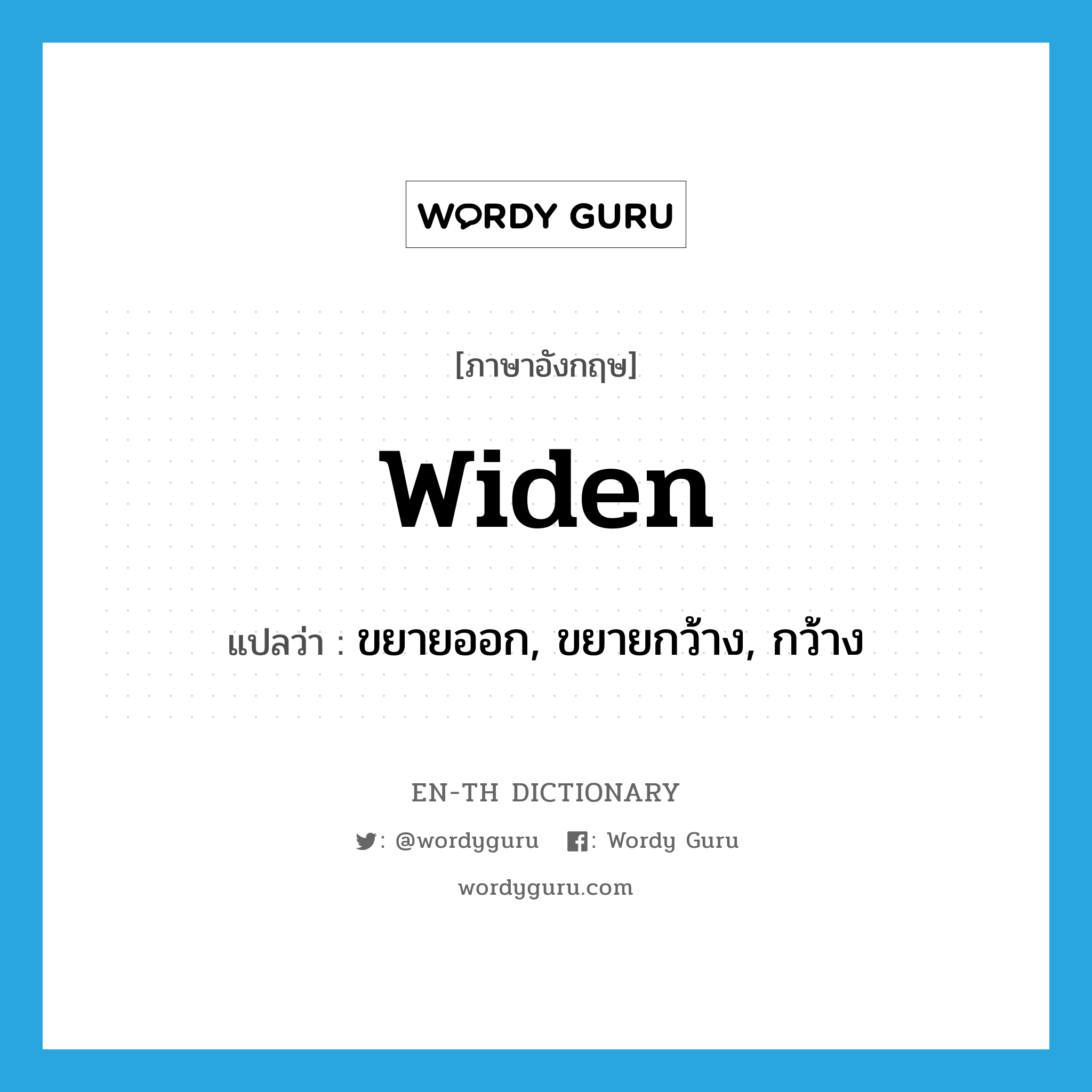 WORDY GURU

[ภาษาอังกฤษ]

widen

แปลว่า : ขยายออก, ขยายกว้าง, กว้าง

EN-TH DICTIONARY

: @wordyguru : Wordy Guru

wordyguru.com